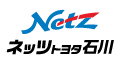 Netz
ネッツトヨタ石川